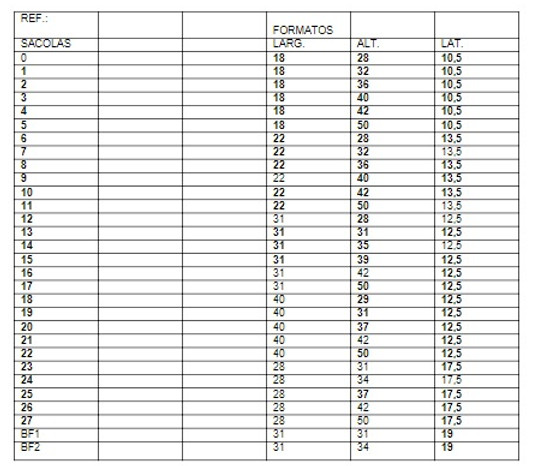 | REF.: | | | FORMATOS | | |
|---|---|---|---|---|---|
| SACOLAS | | | LARG. | ALT. | LAT. |
| 0 | | | 18 | 28 | 10,5 |
| 1 | | | 18 | 32 | 10,5 |
| 2 | | | 18 | 36 | 10,5 |
| 3 | | | 18 | 40 | 10,5 |
| 4 | | | 18 | 42 | 10,5 |
| 5 | | | 18 | 50 | 10,5 |
| 6 | | | 22 | 28 | 13,5 |
| 7 | | | 22 | 32 | 13,5 |
| 8 | | | 22 | 36 | 13,5 |
| 9 | | | 22 | 40 | 13,5 |
| 10 | | | 22 | 42 | 13,5 |
| 11 | | | 22 | 50 | 13,5 |
| 12 | | | 31 | 28 | 12,5 |
| 13 | | | 31 | 31 | 12,5 |
| 14 | | | 31 | 35 | 12,5 |
| 15 | | | 31 | 39 | 12,5 |
| 16 | | | 31 | 42 | 12,5 |
| 17 | | | 31 | 50 | 12,5 |
| 18 | | | 40 | 29 | 12,5 |
| 19 | | | 40 | 31 | 12,5 |
| 20 | | | 40 | 37 | 12,5 |
| 21 | | | 40 | 42 | 12,5 |
| 22 | | | 40 | 50 | 12,5 |
| 23 | | | 28 | 31 | 17,5 |
| 24 | | | 28 | 34 | 17,5 |
| 25 | | | 28 | 37 | 17,5 |
| 26 | | | 28 | 42 | 17,5 |
| 27 | | | 28 | 50 | 17,5 |
| BF1 | | | 31 | 31 | 19 |
| BF2 | | | 31 | 34 | 19 |